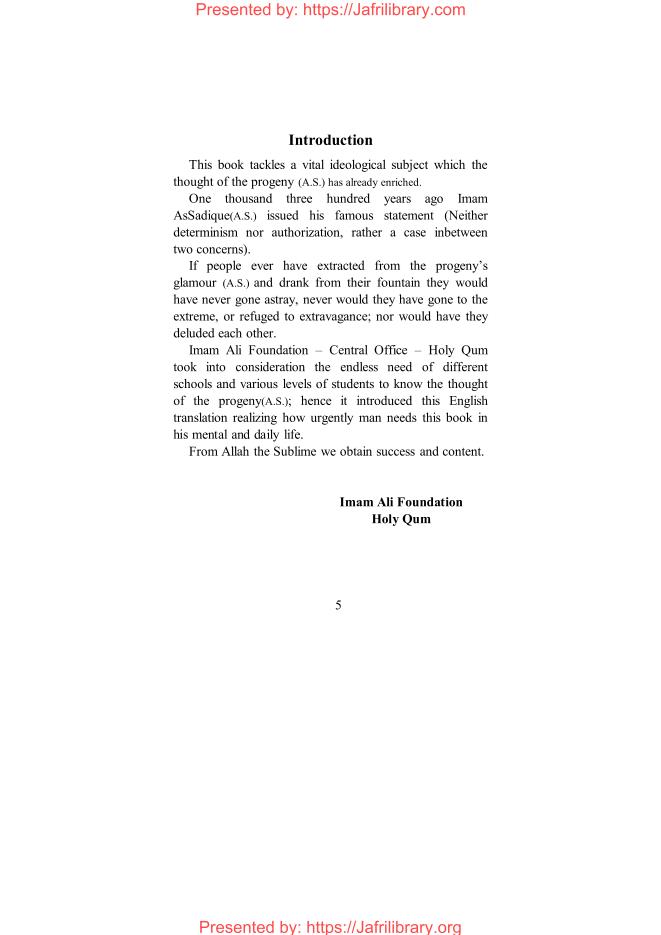 Presented by: https://Jafrilibrary.com

Introduction

This book tackles a vital ideological subject which the thought of the progeny (A.S.) has already enriched.

One thousand three hundred years ago Imam AsSadique(A.S.) issued his famous statement (Neither determinism nor authorization, rather a case inbetween two concerns).

If people ever have extracted from the progeny's glamour (A.S.) and drank from their fountain they would have never gone astray, never would they have gone to the extreme, or refuged to extravagance; nor would have they deluded each other.

Imam Ali Foundation – Central Office – Holy Qum took into consideration the endless need of different schools and various levels of students to know the thought of the progeny(A.S.); hence it introduced this English translation realizing how urgently man needs this book in his mental and daily life.

From Allah the Sublime we obtain success and content.

Imam Ali Foundation
Holy Qum

5

Presented by: https://Jafrilibrary.org